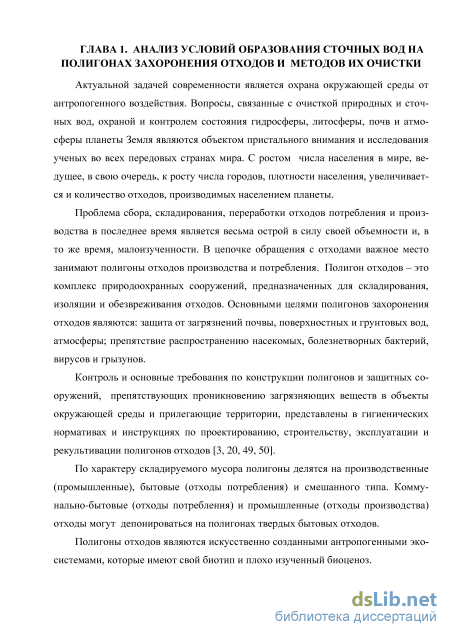 ГЛАВА 1. АНАЛИЗ УСЛОВИЙ ОБРАЗОВАНИЯ СТОЧНЫХ ВОД НА ПОЛИГОНАХ ЗАХОРОНЕНИЯ ОТХОДОВ И МЕТОДОВ ИХ ОЧИСТКИ

Актуальной задачей современности является охрана окружающей среды от антропогенного воздействия. Вопросы, связанные с очисткой природных и сточных вод, охраной и контролем состояния гидросферы, литосферы, почв и атмосферы планеты Земля являются объектом пристального внимания и исследования ученых во всех передовых странах мира. С ростом числа населения в мире, ведущее, в свою очередь, к росту числа городов, плотности населения, увеличивается и количество отходов, производимых населением планеты.

Проблема сбора, складирования, переработки отходов потребления и производства в последнее время является весьма острой в силу своей объемности и, в то же время, малоизученности. В цепочке обращения с отходами важное место занимают полигоны отходов производства и потребления. Полигон отходов – это комплекс природоохранных сооружений, предназначенных для складирования, изоляции и обезвреживания отходов. Основными целями полигонов захоронения отходов являются: защита от загрязнений почвы, поверхностных и грунтовых вод, атмосферы; препятствие распространению насекомых, болезнетворных бактерий, вирусов и грызунов.

Контроль и основные требования по конструкции полигонов и защитных сооружений, препятствующих проникновению загрязняющих веществ в объекты окружающей среды и прилегающие территории, представлены в гигиенических нормативах и инструкциях по проектированию, строительству, эксплуатации и рекультивации полигонов отходов [3, 20, 49, 50].

По характеру складируемого мусора полигоны делятся на производственные (промышленные), бытовые (отходы потребления) и смешанного типа. Коммунально-бытовые (отходы потребления) и промышленные (отходы производства) отходы могут депонироваться на полигонах твердых бытовых отходов.

Полигоны отходов являются искусственно созданными антропогенными экосистемами, которые имеют свой биотип и плохо изученный биоценоз.

dsLib.net
библиотека диссертаций